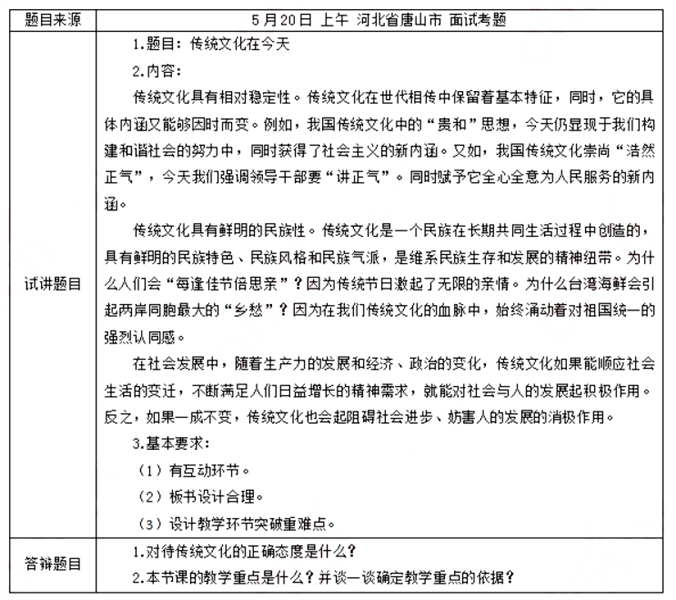 | 题目来源 | 5月20日 上午 河北省唐山市 面试考题 |
|---|---|
| 试讲题目 | 1.题目：传统文化在今天<br>2.内容：<br>传统文化具有相对稳定性。传统文化在世代相传中保留着基本特征，同时，它的具体内涵又能够因时而变。例如，我国传统文化中的“贵和”思想，今天仍显现于我们构建和谐社会的努力中，同时获得了社会主义的新内涵。又如，我国传统文化崇尚“浩然正气”，今天我们强调领导干部要“讲正气”。同时赋予它全心全意为人民服务的新内涵。<br>传统文化具有鲜明的民族性。传统文化是一个民族在长期共同生活过程中创造的，具有鲜明的民族特色、民族风格和民族气派，是维系民族生存和发展的精神纽带。为什么人们会“每逢佳节倍思亲”？因为传统节日激起了无限的亲情。为什么台湾海鲜会引起两岸同胞最大的“乡愁”？因为在我们传统文化的血脉中，始终涌动着对祖国统一的强烈认同感。<br>在社会发展中，随着生产力的发展和经济、政治的变化，传统文化如果能顺应社会生活的变迁，不断满足人们日益增长的精神需求，就能对社会与人的发展起积极作用。反之，如果一成不变，传统文化也会起阻碍社会进步、妨害人的发展的消极作用。<br>3.基本要求：<br>（1）有互动环节。<br>（2）板书设计合理。<br>（3）设计教学环节突破重难点。 |
| 答辩题目 | 1.对待传统文化的正确态度是什么？<br>2.本节课的教学重点是什么？并谈一谈确定教学重点的依据？ |